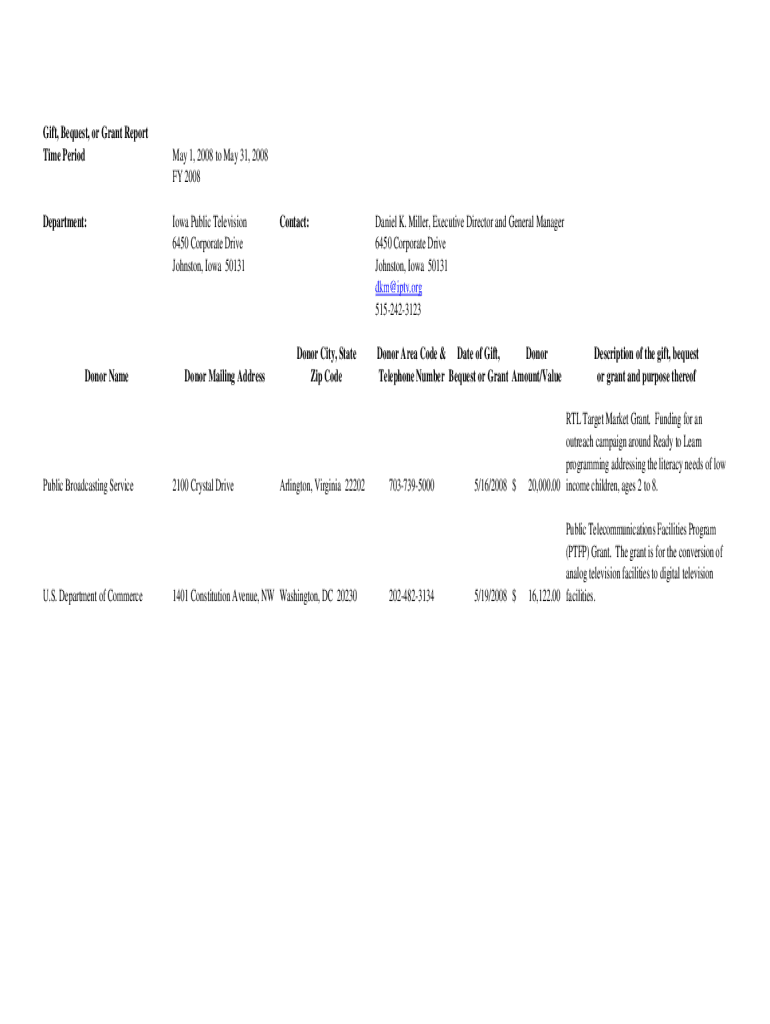 Gift, Bequest, or Grant Report
Time Period May 1, 2008 to May 31, 2008
FY 2008

Department: Iowa Public Television
6450 Corporate Drive
Johnston, Iowa 50131

Contact: Daniel K. Miller, Executive Director and General Manager
6450 Corporate Drive
Johnston, Iowa 50131
dkm@iptv.org
515-242-3123

| Donor Name | Donor Mailing Address | Donor City, State Zip Code | Donor Area Code & Telephone Number | Date of Gift, Bequest or Grant | Donor Amount/Value | Description of the gift, bequest or grant and purpose thereof |
|---|---|---|---|---|---|---|
| Public Broadcasting Service | 2100 Crystal Drive | Arlington, Virginia 22202 | 703-739-5000 | 5/16/2008 | $ 20,000.00 | RTL Target Market Grant. Funding for an outreach campaign around Ready to Learn programming addressing the literacy needs of low income children, ages 2 to 8. |
| U.S. Department of Commerce | 1401 Constitution Avenue, NW | Washington, DC 20230 | 202-482-3134 | 5/19/2008 | $ 16,122.00 | Public Telecommunications Facilities Program (PTFP) Grant. The grant is for the conversion of analog television facilities to digital television facilities. |